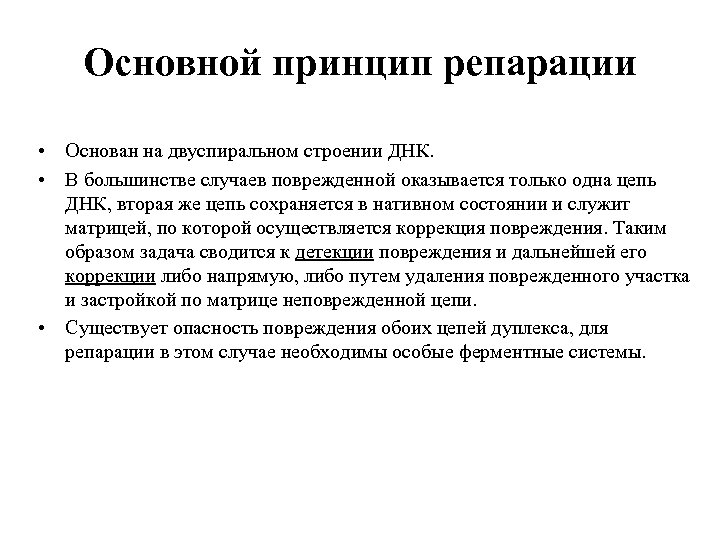 Основной принцип репарации

• Основан на двуспиральном строении ДНК.
• В большинстве случаев поврежденной оказывается только одна цепь ДНК, вторая же цепь сохраняется в нативном состоянии и служит матрицей, по которой осуществляется коррекция повреждения. Таким образом задача сводится к детекции повреждения и дальнейшей его коррекции либо напрямую, либо путем удаления поврежденного участка и застройкой по матрице неповрежденной цепи.
• Существует опасность повреждения обоих цепей дуплекса, для репарации в этом случае необходимы особые ферментные системы.